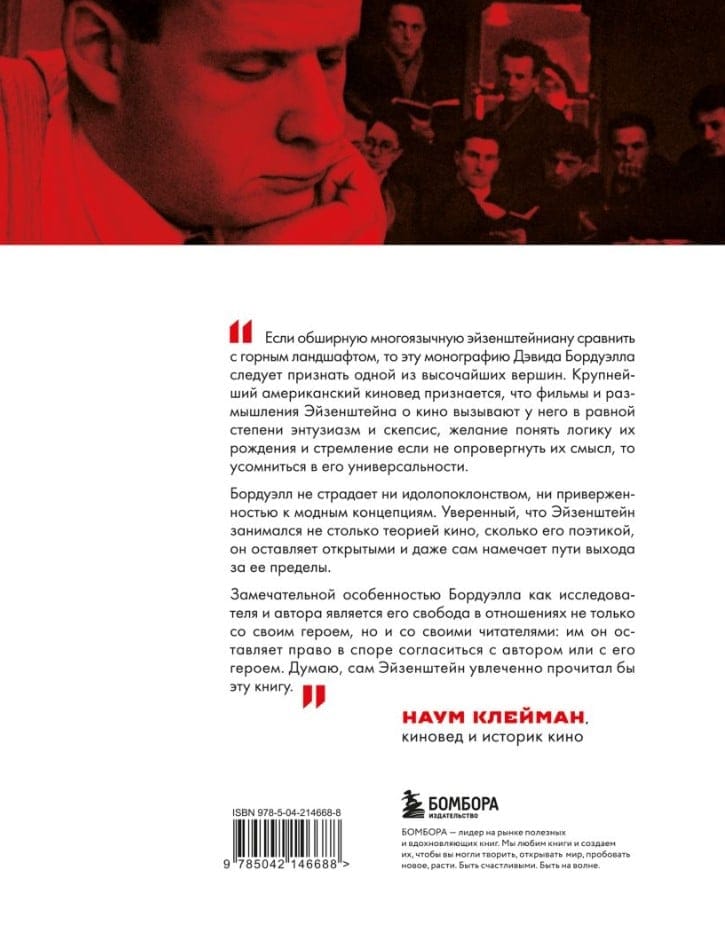 Если обширную многоязычную эйзенштейниану сравнить с горным ландшафтом, то эту монографию Дэвида Бордуэлла следует признать одной из высочайших вершин. Крупнейший американский киновед признается, что фильмы и размышления Эйзенштейна о кино вызывают у него в равной степени энтузиазм и скепсис, желание понять логику их рождения и стремление если не опровергнуть их смысл, то усомниться в его универсальности.

Бордуэлл не страдает ни идолопоклонством, ни приверженностью к модным концепциям. Уверенный, что Эйзенштейн занимался не столько теорией кино, сколько его поэтикой, он оставляет открытыми и даже сам намечает пути выхода за ее пределы.

Замечательной особенностью Бордуэлла как исследователя и автора является его свобода в отношениях не только со своим героем, но и со своими читателями: им он оставляет право в споре согласиться с автором или с его героем. Думаю, сам Эйзенштейн увлеченно прочитал бы эту книгу.

НАУМ КЛЕЙМАН,
киновед и историк кино

ISBN 978-5-04-214668-8

9 785042 146688 >

БОМБОРА
ИЗДАТЕЛЬСТВО

БОМБОРА — лидер на рынке полезных и вдохновляющих книг. Мы любим книги и создаем их, чтобы вы могли творить, открывать мир, пробовать новое, расти. Быть счастливыми. Быть на волне.